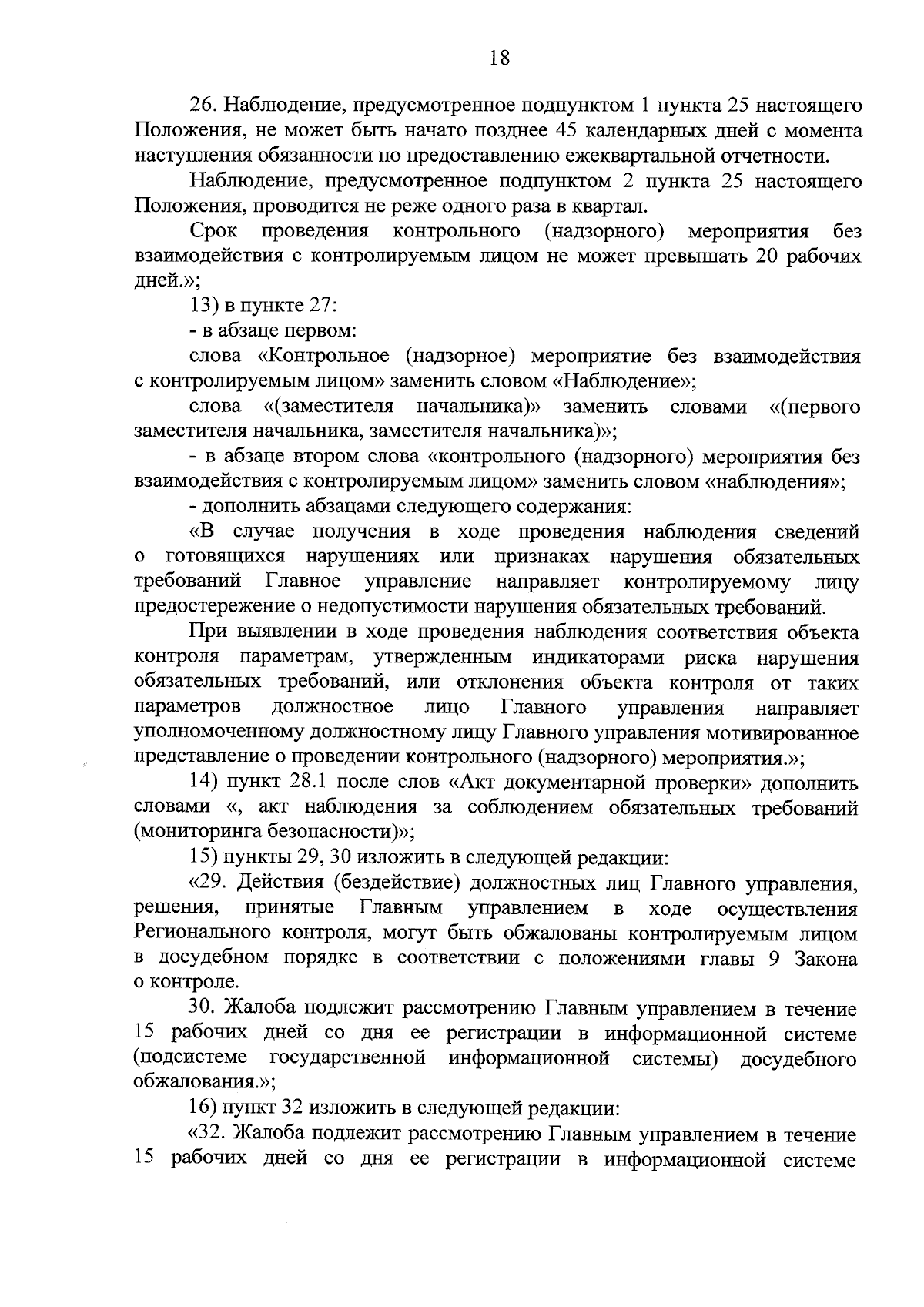 18

26. Наблюдение, предусмотренное подпунктом 1 пункта 25 настоящего Положения, не может быть начато позднее 45 календарных дней с момента наступления обязанности по предоставлению ежеквартальной отчетности.

Наблюдение, предусмотренное подпунктом 2 пункта 25 настоящего Положения, проводится не реже одного раза в квартал.

Срок проведения контрольного (надзорного) мероприятия без взаимодействия с контролируемым лицом не может превышать 20 рабочих дней.»;

13) в пункте 27:

- в абзаце первом:

слова «Контрольное (надзорное) мероприятие без взаимодействия с контролируемым лицом» заменить словом «Наблюдение»;

слова «(заместителя начальника)» заменить словами «(первого заместителя начальника, заместителя начальника)»;

- в абзаце втором слова «контрольного (надзорного) мероприятия без взаимодействия с контролируемым лицом» заменить словом «наблюдения»;

- дополнить абзацами следующего содержания:

«В случае получения в ходе проведения наблюдения сведений о готовящихся нарушениях или признаках нарушения обязательных требований Главное управление направляет контролируемому лицу предостережение о недопустимости нарушения обязательных требований.

При выявлении в ходе проведения наблюдения соответствия объекта контроля параметрам, утвержденным индикаторами риска нарушения обязательных требований, или отклонения объекта контроля от таких параметров должностное лицо Главного управления направляет уполномоченному должностному лицу Главного управления мотивированное представление о проведении контрольного (надзорного) мероприятия.»;

14) пункт 28.1 после слов «Акт документарной проверки» дополнить словами «, акт наблюдения за соблюдением обязательных требований (мониторинга безопасности)»;

15) пункты 29, 30 изложить в следующей редакции:

«29. Действия (бездействие) должностных лиц Главного управления, решения, принятые Главным управлением в ходе осуществления Регионального контроля, могут быть обжалованы контролируемым лицом в досудебном порядке в соответствии с положениями главы 9 Закона о контроле.

30. Жалоба подлежит рассмотрению Главным управлением в течение 15 рабочих дней со дня ее регистрации в информационной системе (подсистеме государственной информационной системы) досудебного обжалования.»;

16) пункт 32 изложить в следующей редакции:

«32. Жалоба подлежит рассмотрению Главным управлением в течение 15 рабочих дней со дня ее регистрации в информационной системе